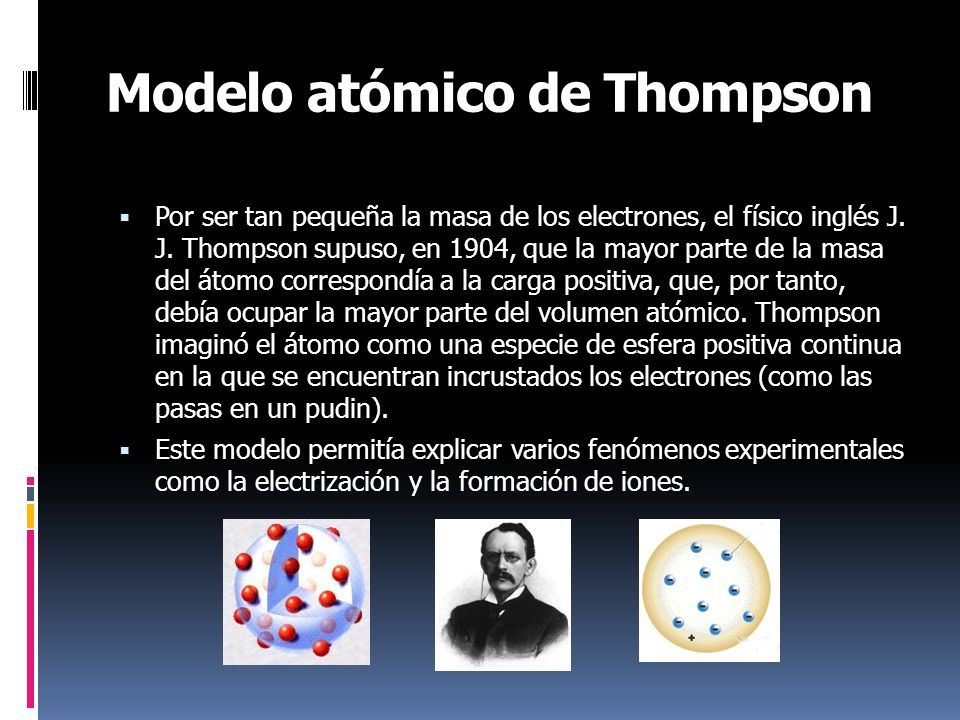 Modelo atómico de Thompson

▪ Por ser tan pequeña la masa de los electrones, el físico inglés J. J. Thompson supuso, en 1904, que la mayor parte de la masa del átomo correspondía a la carga positiva, que, por tanto, debía ocupar la mayor parte del volumen atómico. Thompson imaginó el átomo como una especie de esfera positiva continua en la que se encuentran incrustados los electrones (como las pasas en un pudin).

▪ Este modelo permitía explicar varios fenómenos experimentales como la electrización y la formación de iones.

+